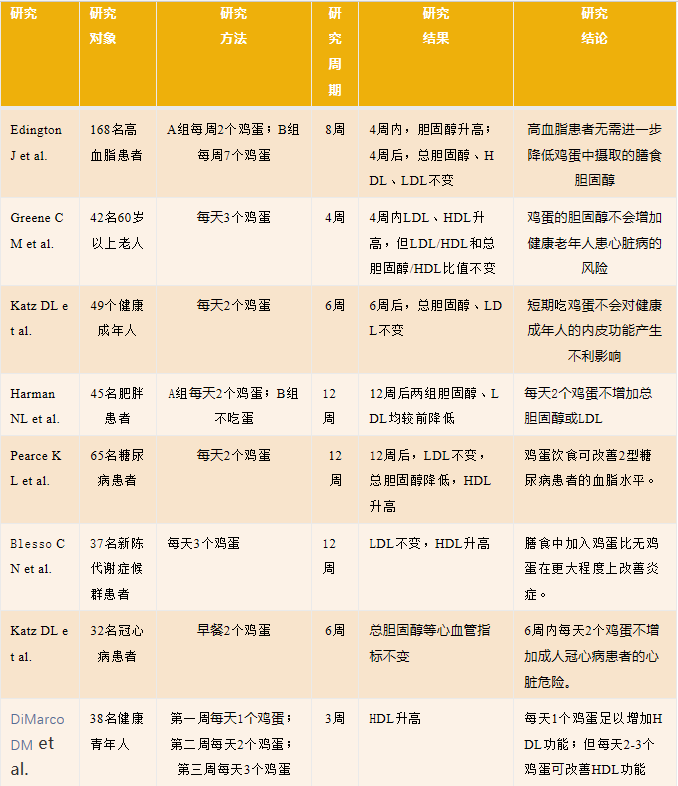 | 研究 | 研究对象 | 研究方法 | 研究周期 | 研究结果 | 研究结论 |
|---|---|---|---|---|---|
| Edington J et al. | 168名高血脂患者 | A组每周2个鸡蛋；B组每周7个鸡蛋 | 8周 | 4周内，胆固醇升高；4周后，总胆固醇、HDL、LDL不变 | 高血脂患者无需进一步降低鸡蛋中摄取的膳食胆固醇 |
| Greene C M et al. | 42名60岁以上老人 | 每天3个鸡蛋 | 4周 | 4周内LDL、HDL升高，但LDL/HDL和总胆固醇/HDL比值不变 | 鸡蛋的胆固醇不会增加健康老年人患心脏病的风险 |
| Katz DL et al. | 49个健康成年人 | 每天2个鸡蛋 | 6周 | 6周后，总胆固醇、LDL不变 | 短期吃鸡蛋不会对健康成年人的内皮功能产生不利影响 |
| Harman NL et al. | 45名肥胖患者 | A组每天2个鸡蛋；B组不吃蛋 | 12周 | 12周后两组胆固醇、LDL均较前降低 | 每天2个鸡蛋不增加总胆固醇或LDL |
| Pearce K L et al. | 65名糖尿病患者 | 每天2个鸡蛋 | 12周 | 12周后，LDL不变，总胆固醇降低，HDL升高 | 鸡蛋饮食可改善2型糖尿病患者的血脂水平。 |
| Blesso C N et al. | 37名新陈代谢症候群患者 | 每天3个鸡蛋 | 12周 | LDL不变，HDL升高 | 膳食中加入鸡蛋比无鸡蛋在更大程度上改善炎症。 |
| Katz DL et al. | 32名冠心病患者 | 早餐2个鸡蛋 | 6周 | 总胆固醇等心血管指标不变 | 6周内每天2个鸡蛋不增加成人冠心病患者的心脏危险。 |
| DiMarco DM et al. | 38名健康青年人 | 第一周每天1个鸡蛋；第二周每天2个鸡蛋；第三周每天3个鸡蛋 | 3周 | HDL升高 | 每天1个鸡蛋足以增加HDL功能；但每天2-3个鸡蛋可改善HDL功能 |